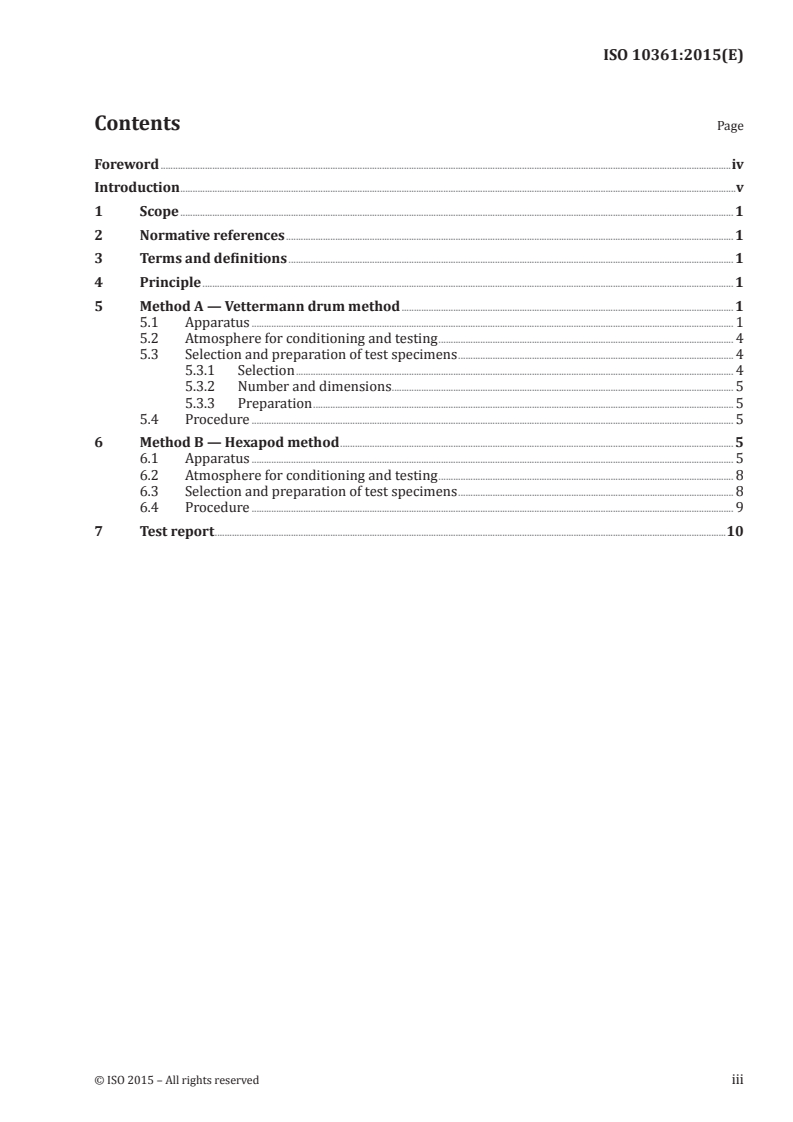 ISO 10361:2015(E)

Contents

Page

Foreword iv
Introduction v
1 Scope 1
2 Normative references 1
3 Terms and definitions 1
4 Principle 1
5 Method A — Vettermann drum method 1
5.1 Apparatus 1
5.2 Atmosphere for conditioning and testing 4
5.3 Selection and preparation of test specimens 4
5.3.1 Selection 4
5.3.2 Number and dimensions 5
5.3.3 Preparation 5
5.4 Procedure 5
6 Method B — Hexapod method 5
6.1 Apparatus 5
6.2 Atmosphere for conditioning and testing 8
6.3 Selection and preparation of test specimens 8
6.4 Procedure 9
7 Test report 10

© ISO 2015 – All rights reserved

iii